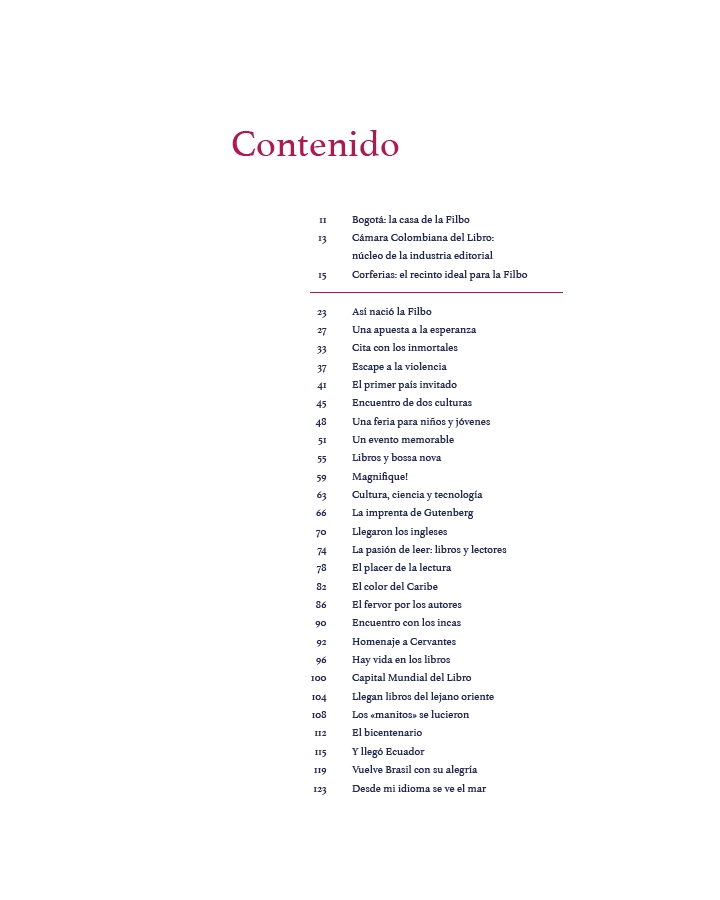 Contenido

11 Bogotá: la casa de la Filbo
13 Cámara Colombiana del Libro: núcleo de la industria editorial
15 Corferias: el recinto ideal para la Filbo

23 Así nació la Filbo
27 Una apuesta a la esperanza
33 Cita con los inmortales
37 Escape a la violencia
41 El primer país invitado
45 Encuentro de dos culturas
48 Una feria para niños y jóvenes
51 Un evento memorable
55 Libros y bossa nova
59 Magnifique!
63 Cultura, ciencia y tecnología
66 La imprenta de Gutenberg
70 Llegaron los ingleses
74 La pasión de leer: libros y lectores
78 El placer de la lectura
82 El color del Caribe
86 El fervor por los autores
90 Encuentro con los incas
92 Homenaje a Cervantes
96 Hay vida en los libros
100 Capital Mundial del Libro
104 Llegan libros del lejano oriente
108 Los «manitos» se lucieron
112 El bicentenario
115 Y llegó Ecuador
119 Vuelve Brasil con su alegría
123 Desde mi idioma se ve el mar